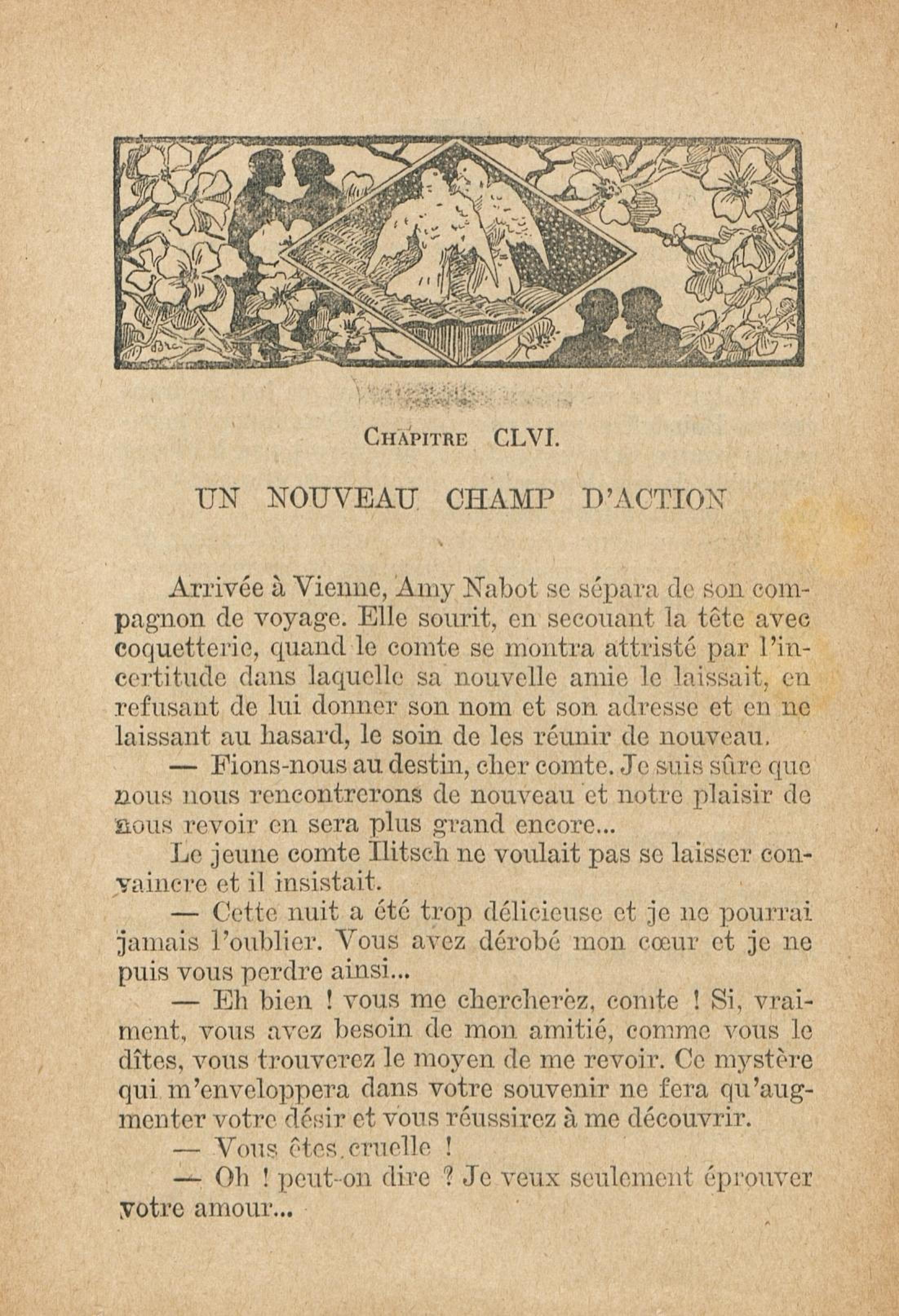 CHAPITRE CLVI.

UN NOUVEAU CHAMP D'ACTION

Arrivée à Vienne, Amy Nabot se sépara de son compagnon de voyage. Elle sourit, en secouant la tête avec coquetterie, quand le comte se montra attristé par l'incertitude dans laquelle sa nouvelle amie le laissait, en refusant de lui donner son nom et son adresse et en ne laissant au hasard, le soin de les réunir de nouveau.

— Fions-nous au destin, cher comte. Je suis sûre que nous nous rencontrerons de nouveau et notre plaisir de nous revoir en sera plus grand encore...

Le jeune comte Ilitsch ne voulait pas se laisser convaincre et il insistait.

— Cette nuit a été trop délicieuse et je ne pourrai jamais l'oublier. Vous avez dérobé mon cœur et je ne puis vous perdre ainsi...

— Eh bien ! vous me chercherez, comte ! Si, vraiment, vous avez besoin de mon amitié, comme vous le dîtes, vous trouverez le moyen de me revoir. Ce mystère qui m'enveloppera dans votre souvenir ne fera qu'augmenter votre désir et vous réussirez à me découvrir.

— Vous êtes cruelle !

— Oh ! peut-on dire ? Je veux seulement éprouver votre amour...